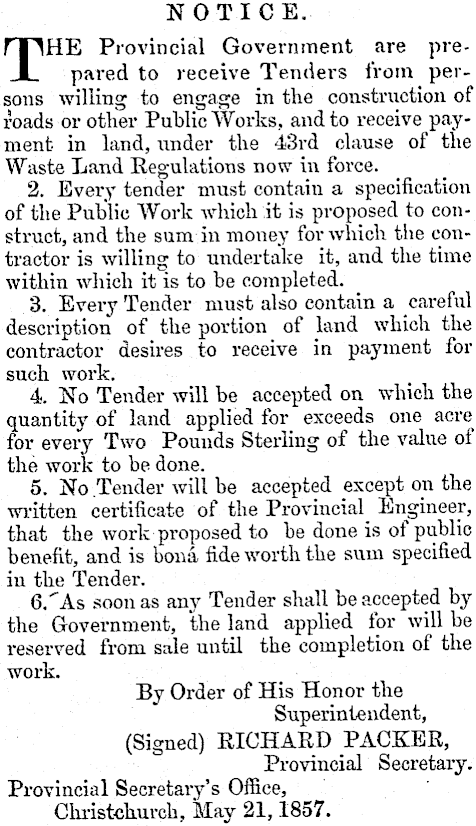 NOTICE.

THE Provincial Government are prepared to receive Tenders from persons willing to engage in the construction of roads or other Public Works, and to receive payment in land, under the 43rd clause of the Waste Land Regulations now in force.

2. Every tender must contain a specification of the Public Work which it is proposed to construct, and the sum in money for which the contractor is willing to undertake it, and the time within which it is to be completed.

3. Every Tender must also contain a careful description of the portion of land which the contractor desires to receive in payment for such work.

4. No Tender will be accepted on which the quantity of land applied for exceeds one acre for every Two Pounds Sterling of the value of the work to be done.

5. No Tender will be accepted except on the written certificate of the Provincial Engineer, that the work proposed to be done is of public benefit, and is boná fide worth the sum specified in the Tender.

6. As soon as any Tender shall be accepted by the Government, the land applied for will be reserved from sale until the completion of the work.

By Order of His Honor the Superintendent,
(Signed) RICHARD PACKER,
Provincial Secretary.

Provincial Secretary's Office,
Christchurch, May 21, 1857.